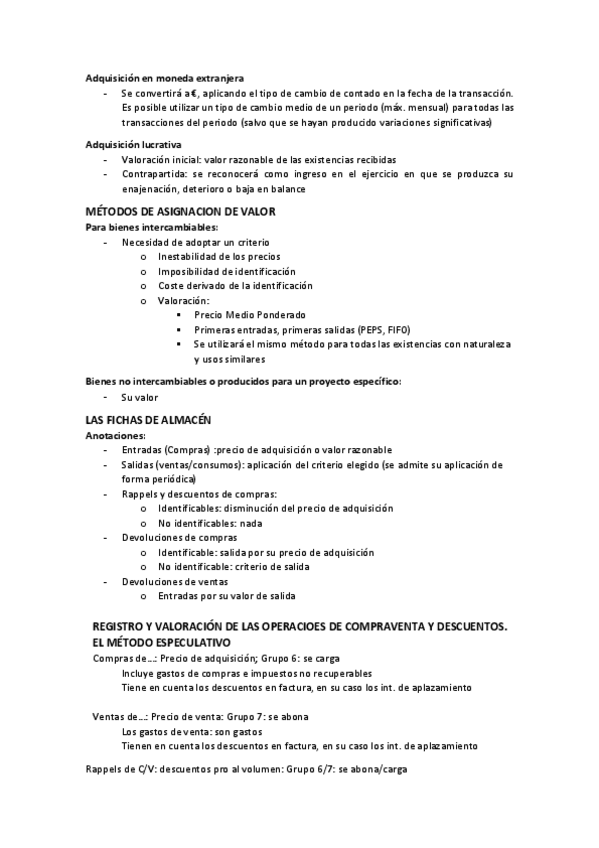 Adquisición en moneda extranjera
- Se convertirá a €, aplicando el tipo de cambio de contado en la fecha de la transacción. Es posible utilizar un tipo de cambio medio de un periodo (máx. mensual) para todas las transacciones del periodo (salvo que se hayan producido variaciones significativas)

Adquisición lucrativa
- Valoración inicial: valor razonable de las existencias recibidas
- Contrapartida: se reconocerá como ingreso en el ejercicio en que se produzca su enajenación, deterioro o baja en balance

MÉTODOS DE ASIGNACION DE VALOR
Para bienes intercambiables:
- Necesidad de adoptar un criterio
  o Inestabilidad de los precios
  o Imposibilidad de identificación
  o Coste derivado de la identificación
  o Valoración:
    ▪ Precio Medio Ponderado
    ▪ Primeras entradas, primeras salidas (PEPS, FIFO)
    ▪ Se utilizará el mismo método para todas las existencias con naturaleza y usos similares

Bienes no intercambiables o producidos para un proyecto específico:
- Su valor

LAS FICHAS DE ALMACÉN
Anotaciones:
- Entradas (Compras) :precio de adquisición o valor razonable
- Salidas (ventas/consumos): aplicación del criterio elegido (se admite su aplicación de forma periódica)
- Rappels y descuentos de compras:
  o Identificables: disminución del precio de adquisición
  o No identificables: nada
- Devoluciones de compras
  o Identificable: salida por su precio de adquisición
  o No identificable: criterio de salida
- Devoluciones de ventas
  o Entradas por su valor de salida

REGISTRO Y VALORACIÓN DE LAS OPERACIOES DE COMPRAVENTA Y DESCUENTOS. EL MÉTODO ESPECULATIVO
Compras de…: Precio de adquisición; Grupo 6: se carga
Incluye gastos de compras e impuestos no recuperables
Tiene en cuenta los descuentos en factura, en su caso los int. de aplazamiento

Ventas de…: Precio de venta: Grupo 7: se abona
Los gastos de venta: son gastos
Tienen en cuenta los descuentos en factura, en su caso los int. de aplazamiento

Rappels de C/V: descuentos pro al volumen: Grupo 6/7: se abona/carga